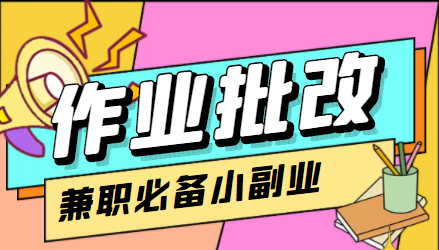 作业批改

兼职必备小副业